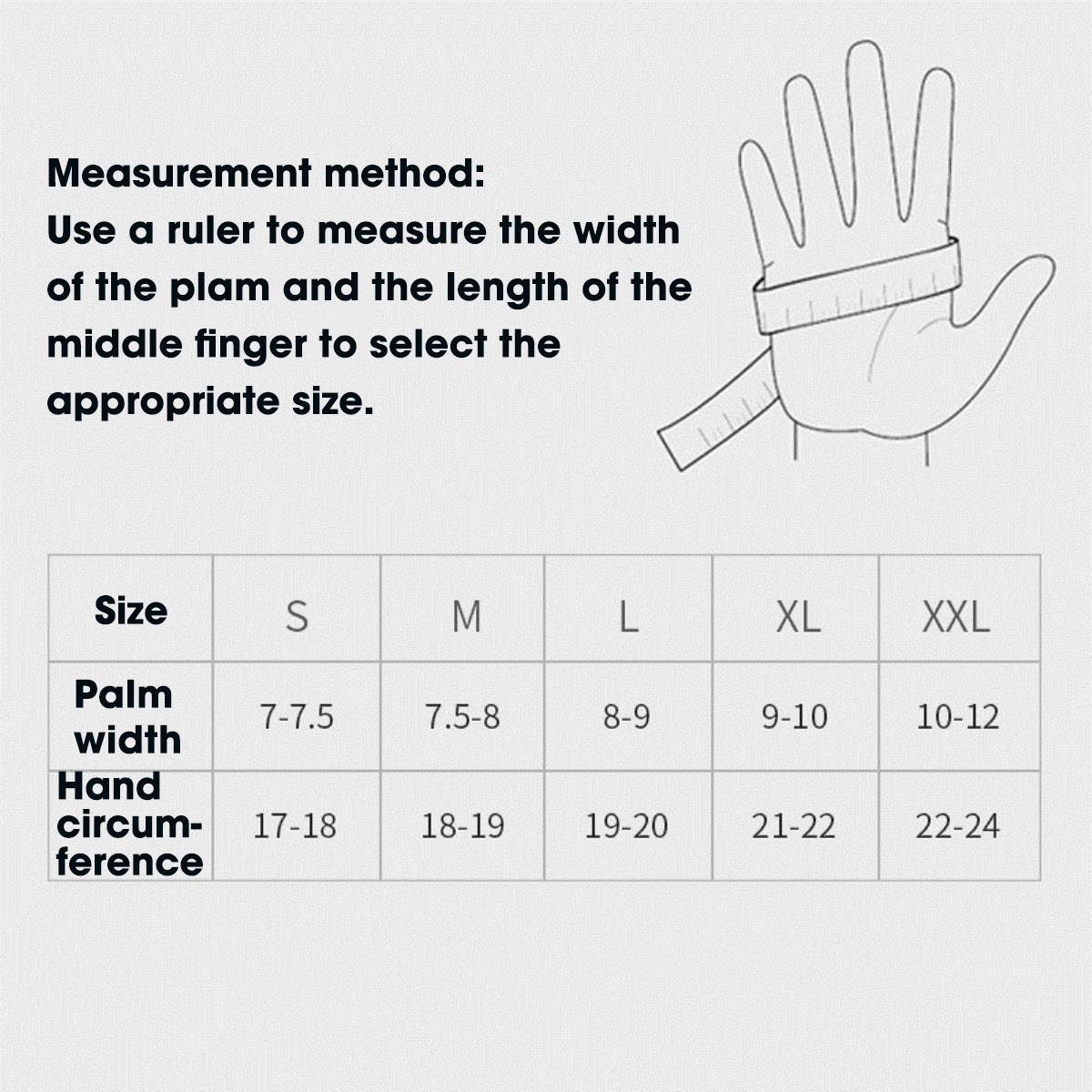 Measurement method:
Use a ruler to measure the width of the plam and the length of the middle finger to select the appropriate size.

| Size | S | M | L | XL | XXL |
|---|---|---|---|---|---|
| Palm width | 7-7.5 | 7.5-8 | 8-9 | 9-10 | 10-12 |
| Hand circumference | 17-18 | 18-19 | 19-20 | 21-22 | 22-24 |